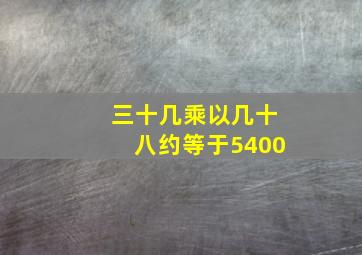 三十几乘以几十八约等于5400